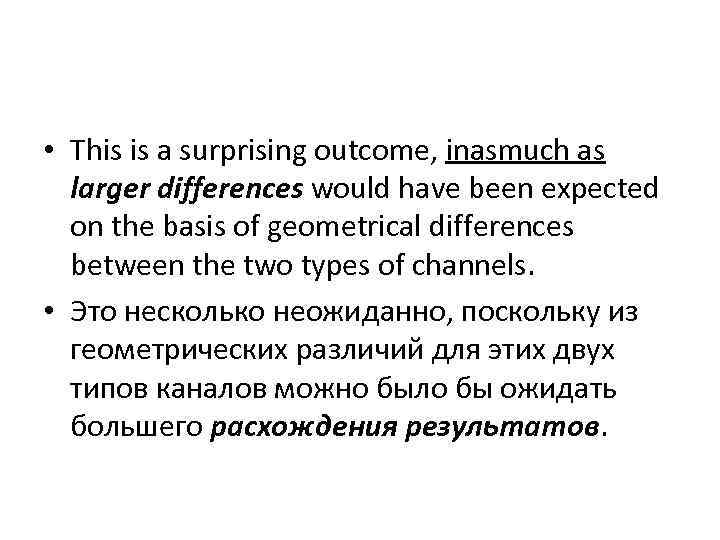 • This is a surprising outcome, inasmuch as larger differences would have been expected on the basis of geometrical differences between the two types of channels.

• Это несколько неожиданно, поскольку из геометрических различий для этих двух типов каналов можно было бы ожидать большего расхождения результатов.